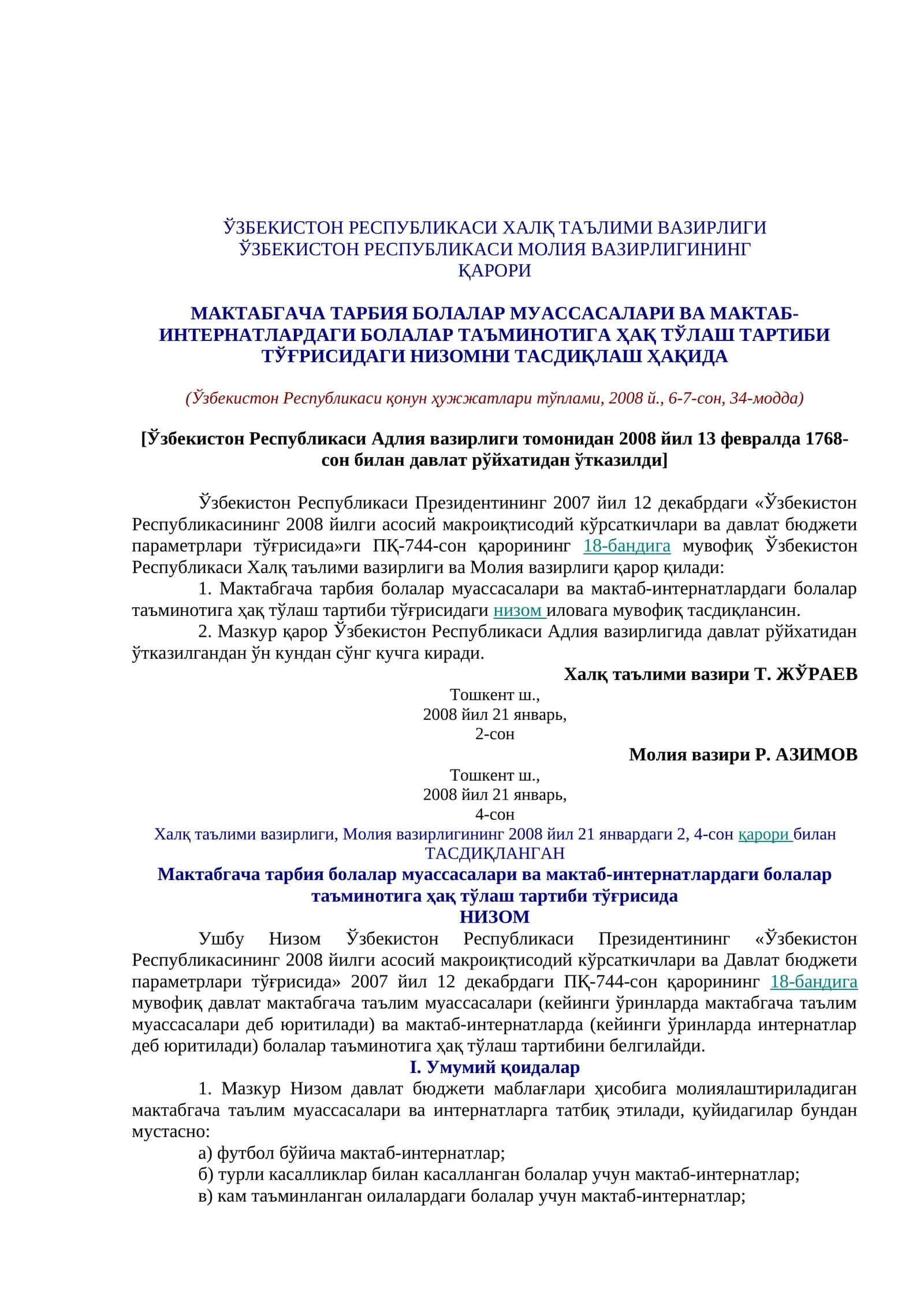 ЎЗБЕКИСТОН РЕСПУБЛИКАСИ ХАЛҚ ТАЪЛИМИ ВАЗИРЛИГИ
ЎЗБЕКИСТОН РЕСПУБЛИКАСИ МОЛИЯ ВАЗИРЛИГИНИНГ
ҚАРОРИ

МАКТАБГАЧА ТАРБИЯ БОЛАЛАР МУАССАСАЛАРИ ВА МАКТАБ-ИНТЕРНАТЛАРДАГИ БОЛАЛАР ТАЪМИНОТИГА ҲАҚ ТЎЛАШ ТАРТИБИ ТЎҒРИСИДАГИ НИЗОМНИ ТАСДИҚЛАШ ҲАҚИДА

(Ўзбекистон Республикаси қонун ҳужжатлари тўплами, 2008 й., 6-7-сон, 34-модда)

[Ўзбекистон Республикаси Адлия вазирлиги томонидан 2008 йил 13 февралда 1768-сон билан давлат рўйхатидан ўтказилди]

Ўзбекистон Республикаси Президентининг 2007 йил 12 декабрдаги «Ўзбекистон Республикасининг 2008 йилги асосий макроиқтисодий кўрсаткичлари ва давлат бюджети параметрлари тўғрисида»ги ПҚ-744-сон қарорининг 18-бандига мувофиқ Ўзбекистон Республикаси Халқ таълими вазирлиги ва Молия вазирлиги қарор қилади:
1. Мактабгача тарбия болалар муассасалари ва мактаб-интернатлардаги болалар таъминотига ҳақ тўлаш тартиби тўғрисидаги низом иловага мувофиқ тасдиқлансин.
2. Мазкур қарор Ўзбекистон Республикаси Адлия вазирлигида давлат рўйхатидан ўтказилгандан ўн кундан сўнг кучга киради.
Халқ таълими вазири Т. ЖЎРАЕВ
Тошкент ш.,
2008 йил 21 январь,
2-сон
Молия вазири Р. АЗИМОВ
Тошкент ш.,
2008 йил 21 январь,
4-сон
Халқ таълими вазирлиги, Молия вазирлигининг 2008 йил 21 январдаги 2, 4-сон қарори билан
ТАСДИҚЛАНГАН
Мактабгача тарбия болалар муассасалари ва мактаб-интернатлардаги болалар таъминотига ҳақ тўлаш тартиби тўғрисида
НИЗОМ
Ушбу Низом Ўзбекистон Республикаси Президентининг «Ўзбекистон Республикасининг 2008 йилги асосий макроиқтисодий кўрсаткичлари ва Давлат бюджети параметрлари тўғрисида» 2007 йил 12 декабрдаги ПҚ-744-сон қарорининг 18-бандига мувофиқ давлат мактабгача таълим муассасалари (кейинги ўринларда мактабгача таълим муассасалари деб юритилади) ва мактаб-интернатларда (кейинги ўринларда интернатлар деб юритилади) болалар таъминотига ҳақ тўлаш тартибини белгилайди.
I. Умумий қоидалар
1. Мазкур Низом давлат бюджети маблағлари ҳисобига молиялаштириладиган мактабгача таълим муассасалари ва интернатларга татбиқ этилади, қуйидагилар бундан мустасно:
а) футбол бўйича мактаб-интернатлар;
б) турли касалликлар билан касалланган болалар учун мактаб-интернатлар;
в) кам таъминланган оилалардаги болалар учун мактаб-интернатлар;